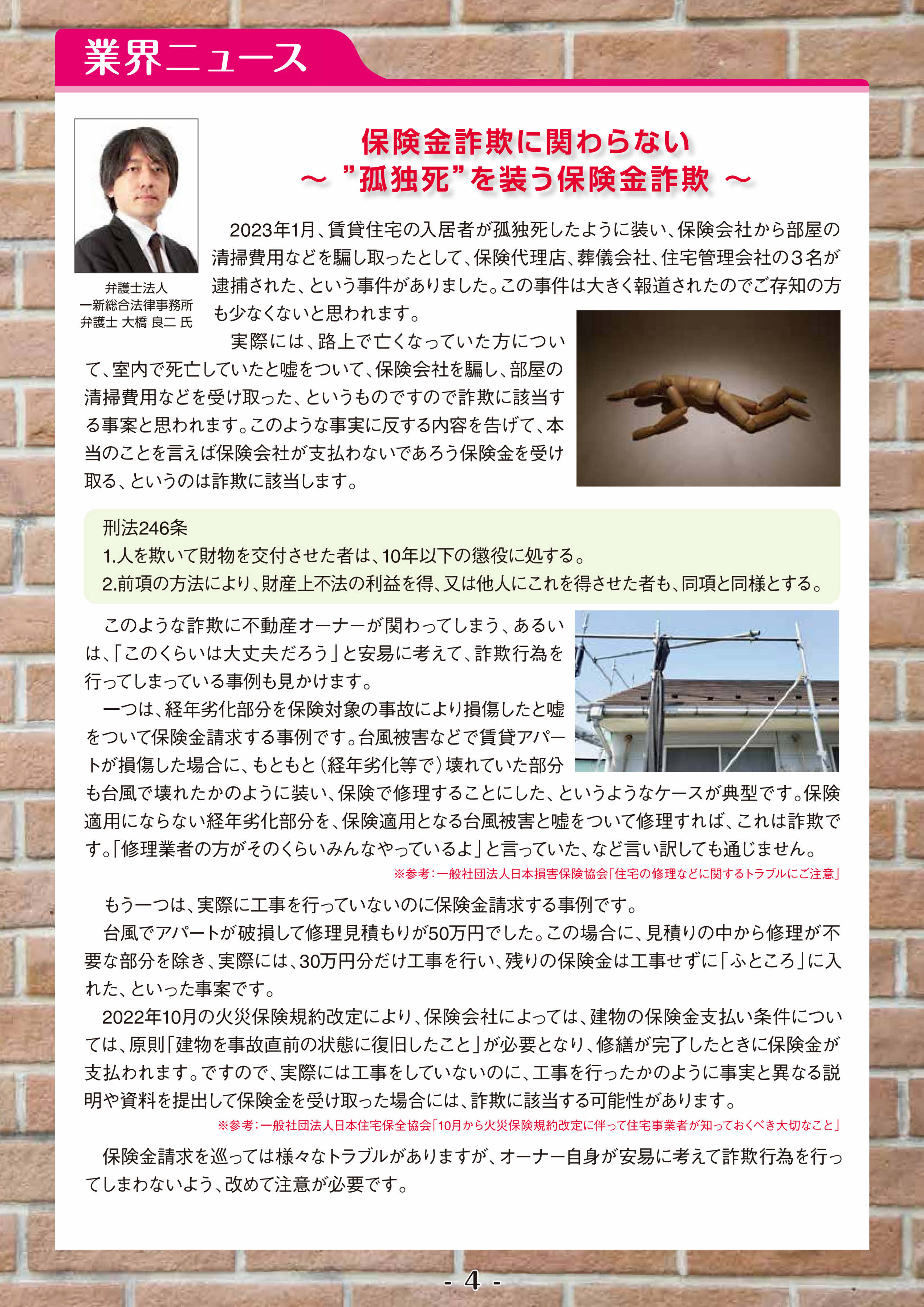 業界ニュース

弁護士法人
一新総合法律事務所
弁護士 大橋 良二 氏

保険金詐欺に関わらない
～ ”孤独死”を装う保険金詐欺 ～

2023年1月、賃貸住宅の入居者が孤独死したように装い、保険会社から部屋の清掃費用などを騙し取ったとして、保険代理店、葬儀会社、住宅管理会社の３名が逮捕された、という事件がありました。この事件は大きく報道されたのでご存知の方も少なくないと思われます。

実際には、路上で亡くなっていた方について、室内で死亡していたと嘘をついて、保険会社を騙し、部屋の清掃費用などを受け取った、というものですので詐欺に該当する事案と思われます。このような事実に反する内容を告げて、本当のことを言えば保険会社が支払わないであろう保険金を受け取る、というのは詐欺に該当します。

刑法246条
1.人を欺いて財物を交付させた者は、10年以下の懲役に処する。
2.前項の方法により、財産上不法の利益を得、又は他人にこれを得させた者も、同項と同様とする。

このような詐欺に不動産オーナーが関わってしまう、あるいは、「このくらいは大丈夫だろう」と安易に考えて、詐欺行為を行ってしまっている事例も見かけます。

一つは、経年劣化部分を保険対象の事故により損傷したと嘘をついて保険金請求する事例です。台風被害などで賃貸アパートが損傷した場合に、もともと（経年劣化等で）壊れていた部分も台風で壊れたかのように装い、保険で修理することにした、というようなケースが典型です。保険適用にならない経年劣化部分を、保険適用となる台風被害と嘘をついて修理すれば、これは詐欺です。「修理業者の方がそのくらいみんなやっているよ」と言っていた、など言い訳しても通じません。

※参考：一般社団法人日本損害保険協会「住宅の修理などに関するトラブルにご注意」

もう一つは、実際に工事を行っていないのに保険金請求する事例です。

台風でアパートが破損して修理見積もりが50万円でした。この場合に、見積りの中から修理が不要な部分を除き、実際には、30万円分だけ工事を行い、残りの保険金は工事せずに「ふところ」に入れた、といった事案です。

2022年10月の火災保険規約改定により、保険会社によっては、建物の保険金支払い条件については、原則「建物を事故直前の状態に復旧したこと」が必要となり、修繕が完了したときに保険金が支払われます。ですので、実際には工事をしていないのに、工事を行ったかのように事実と異なる説明や資料を提出して保険金を受け取った場合には、詐欺に該当する可能性があります。

※参考：一般社団法人日本住宅保全協会「10月から火災保険規約改定に伴って住宅事業者が知っておくべき大切なこと」

保険金請求を巡っては様々なトラブルがありますが、オーナー自身が安易に考えて詐欺行為を行ってしまわないよう、改めて注意が必要です。

- 4 -